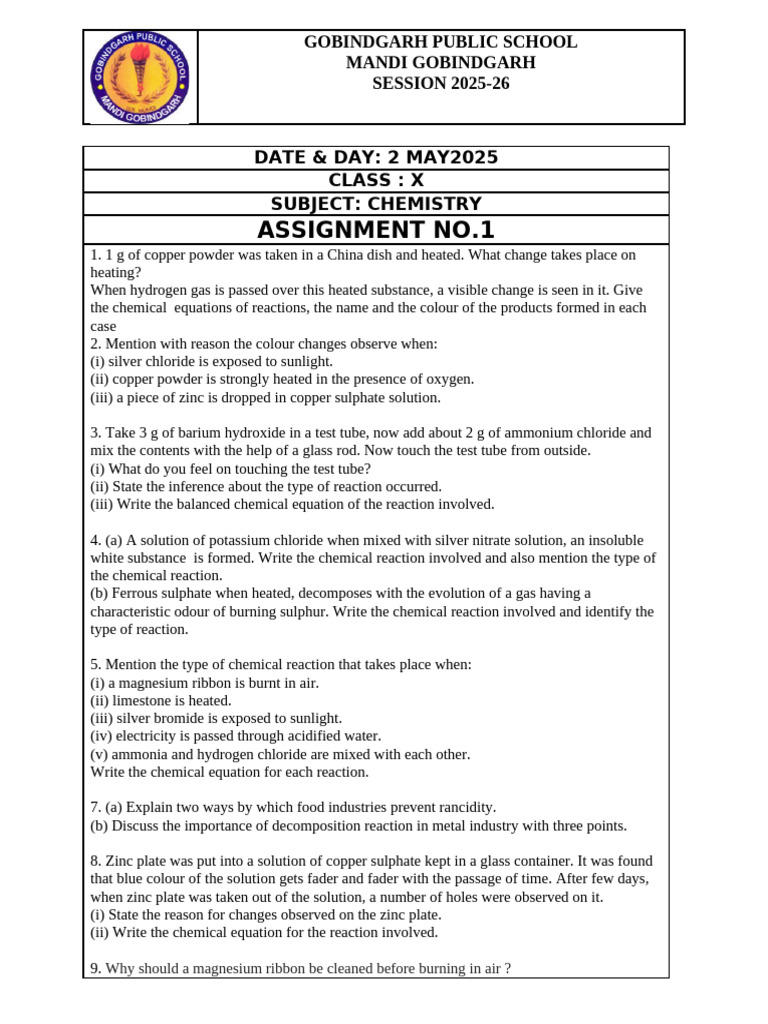 GOBINDGARH PUBLIC SCHOOL
MANDI GOBINDGARH

GOBINDGARH PUBLIC SCHOOL
MANDI GOBINDGARH
SESSION 2025-26

DATE & DAY: 2 MAY2025
CLASS : X
SUBJECT: CHEMISTRY
ASSIGNMENT NO.1

1. 1 g of copper powder was taken in a China dish and heated. What change takes place on heating?
When hydrogen gas is passed over this heated substance, a visible change is seen in it. Give the chemical equations of reactions, the name and the colour of the products formed in each case
2. Mention with reason the colour changes observe when:
(i) silver chloride is exposed to sunlight.
(ii) copper powder is strongly heated in the presence of oxygen.
(iii) a piece of zinc is dropped in copper sulphate solution.

3. Take 3 g of barium hydroxide in a test tube, now add about 2 g of ammonium chloride and mix the contents with the help of a glass rod. Now touch the test tube from outside.
(i) What do you feel on touching the test tube?
(ii) State the inference about the type of reaction occurred.
(iii) Write the balanced chemical equation of the reaction involved.

4. (a) A solution of potassium chloride when mixed with silver nitrate solution, an insoluble white substance is formed. Write the chemical reaction involved and also mention the type of the chemical reaction.
(b) Ferrous sulphate when heated, decomposes with the evolution of a gas having a characteristic odour of burning sulphur. Write the chemical reaction involved and identify the type of reaction.

5. Mention the type of chemical reaction that takes place when:
(i) a magnesium ribbon is burnt in air.
(ii) limestone is heated.
(iii) silver bromide is exposed to sunlight.
(iv) electricity is passed through acidified water.
(v) ammonia and hydrogen chloride are mixed with each other.
Write the chemical equation for each reaction.

7. (a) Explain two ways by which food industries prevent rancidity.
(b) Discuss the importance of decomposition reaction in metal industry with three points.

8. Zinc plate was put into a solution of copper sulphate kept in a glass container. It was found that blue colour of the solution gets fader and fader with the passage of time. After few days, when zinc plate was taken out of the solution, a number of holes were observed on it.
(i) State the reason for changes observed on the zinc plate.
(ii) Write the chemical equation for the reaction involved.

9. Why should a magnesium ribbon be cleaned before burning in air ?